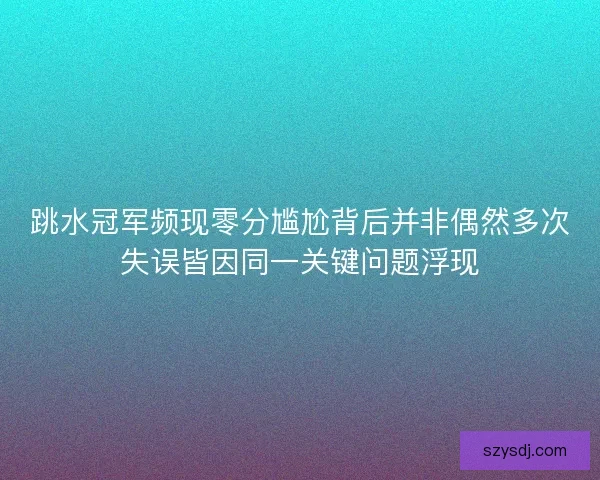 跳水冠军频现零分尴尬背后并非偶然多次失误皆因同一关键问题浮现

szysdj.com